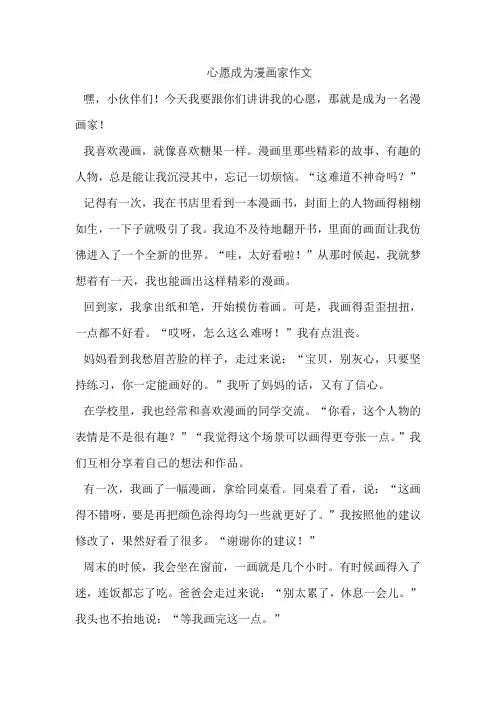 心愿成为漫画家作文

嘿，小伙伴们！今天我要跟你们讲讲我的心愿，那就是成为一名漫画家！

我喜欢漫画，就像喜欢糖果一样。漫画里那些精彩的故事、有趣的人物，总是能让我沉浸其中，忘记一切烦恼。“这难道不神奇吗？”

记得有一次，我在书店里看到一本漫画书，封面上的人物画得栩栩如生，一下子就吸引了我。我迫不及待地翻开书，里面的画面让我仿佛进入了一个全新的世界。“哇，太好看啦！”从那时候起，我就梦想着有一天，我也能画出这样精彩的漫画。

回到家，我拿出纸和笔，开始模仿着画。可是，我画得歪歪扭扭，一点都不好看。“哎呀，怎么这么难呀！”我有点沮丧。

妈妈看到我愁眉苦脸的样子，走过来说：“宝贝，别灰心，只要坚持练习，你一定能画好的。”我听了妈妈的话，又有了信心。

在学校里，我也经常和喜欢漫画的同学交流。“你看，这个人物的表情是不是很有趣？”“我觉得这个场景可以画得更夸张一点。”我们互相分享着自己的想法和作品。

有一次，我画了一幅漫画，拿给同桌看。同桌看了看，说：“这画得不错呀，要是再把颜色涂得均匀一些就更好了。”我按照他的建议修改了，果然好看了很多。“谢谢你的建议！”

周末的时候，我会坐在窗前，一画就是几个小时。有时候画得入了迷，连饭都忘了吃。爸爸会走过来说：“别太累了，休息一会儿。”我头也不抬地说：“等我画完这一点。”